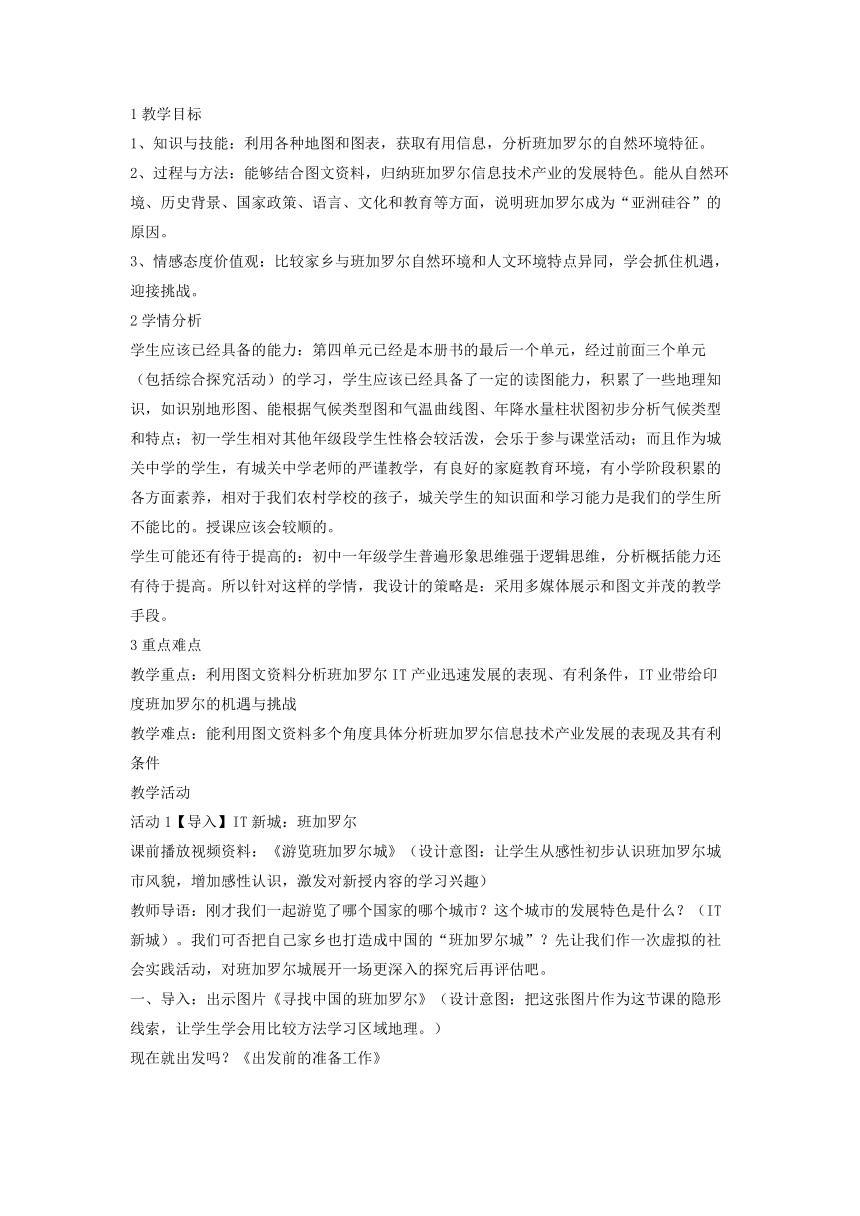 1 教学目标

1、知识与技能：利用各种地图和图表，获取有用信息，分析班加罗尔的自然环境特征。

2、过程与方法：能够结合图文资料，归纳班加罗尔信息技术产业的发展特色。能从自然环境、历史背景、国家政策、语言、文化和教育等方面，说明班加罗尔成为“亚洲硅谷”的原因。

3、情感态度价值观：比较家乡与班加罗尔自然环境和人文环境特点异同，学会抓住机遇，迎接挑战。

2 学情分析

学生应该已经具备的能力：第四单元已经是本册书的最后一个单元，经过前面三个单元（包括综合探究活动）的学习，学生应该已经具备了一定的读图能力，积累了一些地理知识，如识别地形图、能根据气候类型图和气温曲线图、年降水量柱状图初步分析气候类型和特点；初一学生相对其他年级段学生性格会较活泼，会乐于参与课堂活动；而且作为城关中学的学生，有城关中学老师的严谨教学，有良好的家庭教育环境，有小学阶段积累的各方面素养，相对于我们农村学校的孩子，城关学生的知识面和学习能力是我们的学生所不能比的。授课应该会较顺的。

学生可能还有待于提高的：初中一年级学生普遍形象思维强于逻辑思维，分析概括能力还有待于提高。所以针对这样的学情，我设计的策略是：采用多媒体展示和图文并茂的教学手段。

3 重点难点

教学重点：利用图文资料分析班加罗尔 IT 产业迅速发展的表现、有利条件，IT 业带给印度班加罗尔的机遇与挑战

教学难点：能利用图文资料多个角度具体分析班加罗尔信息技术产业发展的表现及其有利条件

教学活动

活动 1【导入】IT 新城：班加罗尔

课前播放视频资料：《游览班加罗尔城》（设计意图：让学生从感性初步认识班加罗尔城市风貌，增加感性认识，激发对新授内容的学习兴趣）

教师导语：刚才我们一起游览了哪个国家的哪个城市？这个城市的发展特色是什么？（IT 新城）。我们可否把自己家乡也打造成中国的“班加罗尔城”？先让我们作一次虚拟的社会实践活动，对班加罗尔城展开一场更深入的探究后再评估吧。

一、导入：出示图片《寻找中国的班加罗尔》（设计意图：把这张图片作为这节课的隐形线索，让学生学会用比较方法学习区域地理。）

现在就出发吗？《出发前的准备工作》